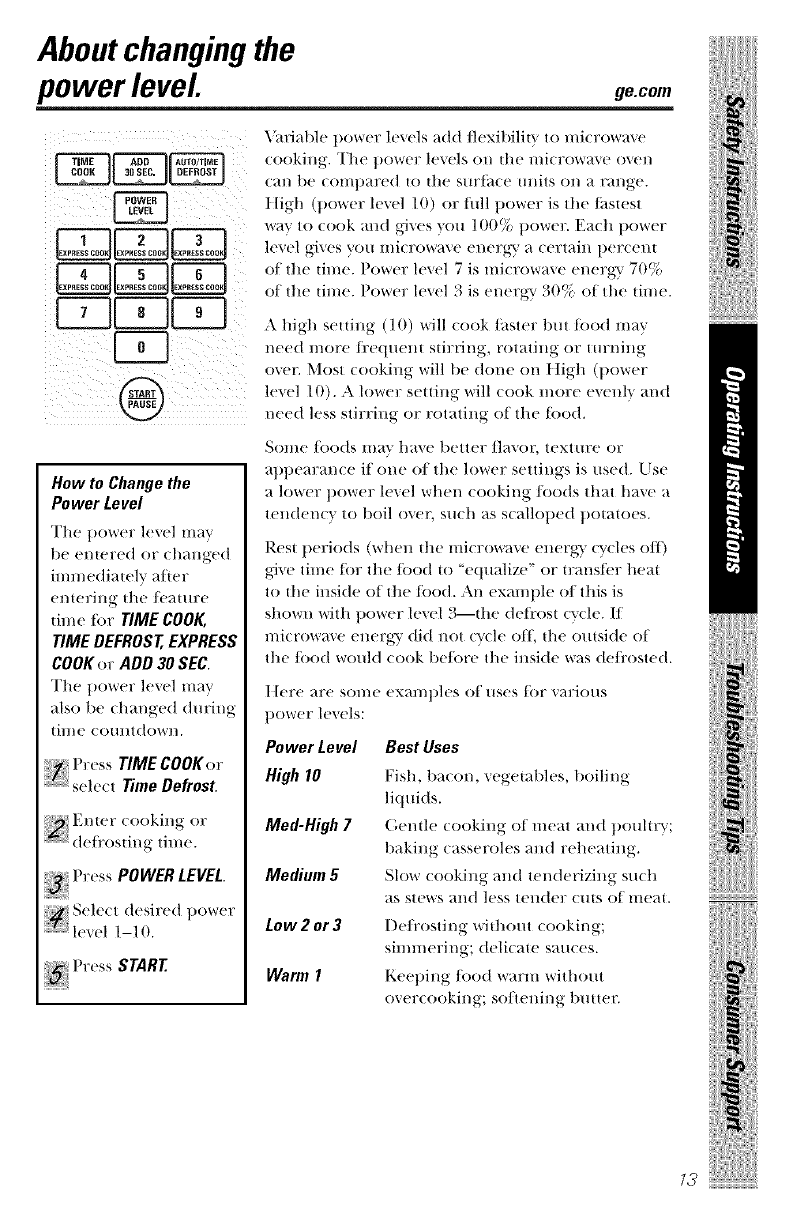 About changing the power level.

ge.com

TIME COOK
ADD 30 SEC.
AUTO/TIME DEFROST
POWER LEVEL
1 EXPRESS COOK
2 EXPRESS COOK
3 EXPRESS COOK
4 EXPRESS COOK
5 EXPRESS COOK
6 EXPRESS COOK
7
8
9
0
START PAUSE

How to Change the Power Level

The power level may be entered or changed immediately after entering the feature time for TIME COOK, TIME DEFROST, EXPRESS COOK or ADD 30 SEC.
The power level may also be changed during time countdown.

1 Press TIME COOK or select Time Defrost.

2 Enter cooking or defrosting time.

3 Press POWER LEVEL.

4 Select desired power level 1–10.

5 Press START.

Variable power levels add flexibility to microwave cooking. The power levels on the microwave oven can be compared to the surface units on a range. High (power level 10) or full power is the fastest way to cook and gives you 100% power. Each power level gives you microwave energy a certain percent of the time. Power level 7 is microwave energy 70% of the time. Power level 3 is energy 30% of the time.

A high setting (10) will cook faster but food may need more frequent stirring, rotating or turning over. Most cooking will be done on High (power level 10). A lower setting will cook more evenly and need less stirring or rotating of the food.

Some foods may have better flavor, texture or appearance if one of the lower settings is used. Use a lower power level when cooking foods that have a tendency to boil over, such as scalloped potatoes.

Rest periods (when the microwave energy cycles off) give time for the food to "equalize" or transfer heat to the inside of the food. An example of this is shown with power level 3—the defrost cycle. If microwave energy did not cycle off, the outside of the food would cook before the inside was defrosted.

Here are some examples of uses for various power levels:

| Power Level | Best Uses |
|---|---|
| High 10 | Fish, bacon, vegetables, boiling liquids. |
| Med-High 7 | Gentle cooking of meat and poultry; baking casseroles and reheating. |
| Medium 5 | Slow cooking and tenderizing such as stews and less tender cuts of meat. |
| Low 2 or 3 | Defrosting without cooking; simmering; delicate sauces. |
| Warm 1 | Keeping food warm without overcooking; softening butter. |

Safety Instructions
Operating Instructions
Troubleshooting Tips
Consumer Support

13